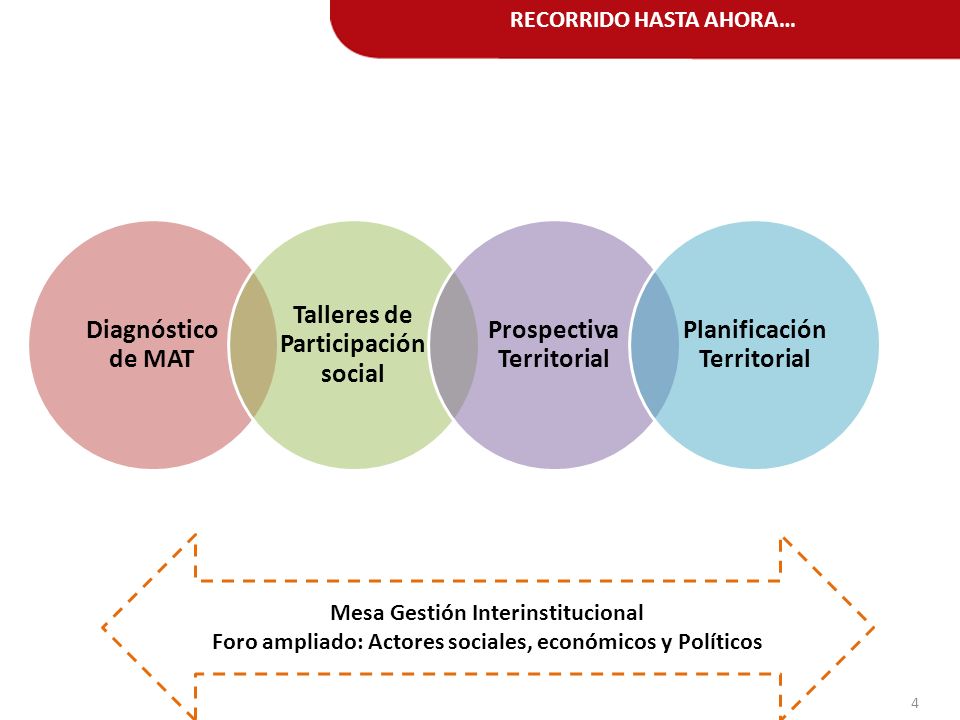 RECORRIDO HASTA AHORA…

Diagnóstico de MAT

Talleres de Participación social

Prospectiva Territorial

Planificación Territorial

Mesa Gestión Interinstitucional
Foro ampliado: Actores sociales, económicos y Políticos

4